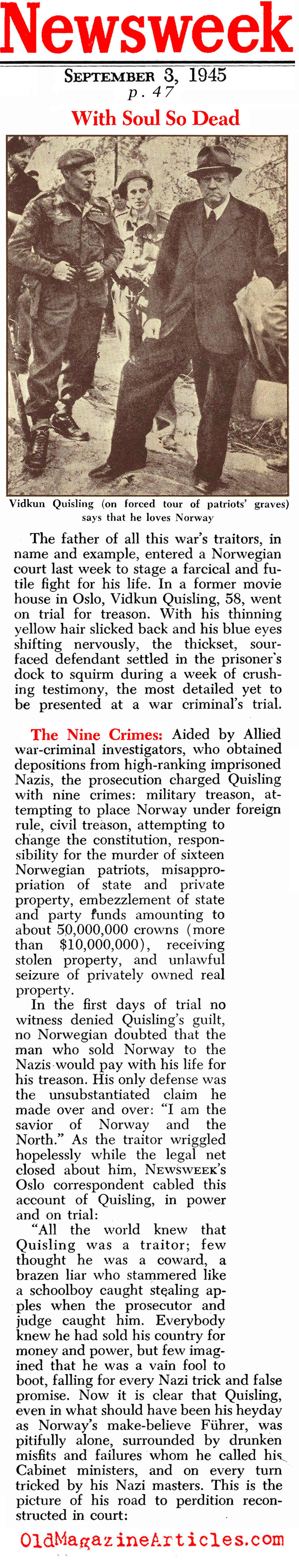 Newsweek

SEPTEMBER 3, 1945
p. 47

With Soul So Dead

Vidkun Quisling (on forced tour of patriots' graves) says that he loves Norway

The father of all this war's traitors, in name and example, entered a Norwegian court last week to stage a farcical and futile fight for his life. In a former movie house in Oslo, Vidkun Quisling, 58, went on trial for treason. With his thinning yellow hair slicked back and his blue eyes shifting nervously, the thickset, sour-faced defendant settled in the prisoner's dock to squirm during a week of crushing testimony, the most detailed yet to be presented at a war criminal's trial.

The Nine Crimes: Aided by Allied war-criminal investigators, who obtained depositions from high-ranking imprisoned Nazis, the prosecution charged Quisling with nine crimes: military treason, attempting to place Norway under foreign rule, civil treason, attempting to change the constitution, responsibility for the murder of sixteen Norwegian patriots, misappropriation of state and private property, embezzlement of state and party funds amounting to about 50,000,000 crowns (more than $10,000,000), receiving stolen property, and unlawful seizure of privately owned real property.

In the first days of trial no witness denied Quisling's guilt, no Norwegian doubted that the man who sold Norway to the Nazis would pay with his life for his treason. His only defense was the unsubstantiated claim he made over and over: "I am the savior of Norway and the North." As the traitor wriggled hopelessly while the legal net closed about him, NEWSWEEK'S Oslo correspondent cabled this account of Quisling, in power and on trial:

"All the world knew that Quisling was a traitor; few thought he was a coward, a brazen liar who stammered like a schoolboy caught stealing apples when the prosecutor and judge caught him. Everybody knew he had sold his country for money and power, but few imagined that he was a vain fool to boot, falling for every Nazi trick and false promise. Now it is clear that Quisling, even in what should have been his heyday as Norway's make-believe Führer, was pitifully alone, surrounded by drunken misfits and failures whom he called his Cabinet ministers, and on every turn tricked by his Nazi masters. This is the picture of his road to perdition reconstructed in court:

OldMagazineArticles.com